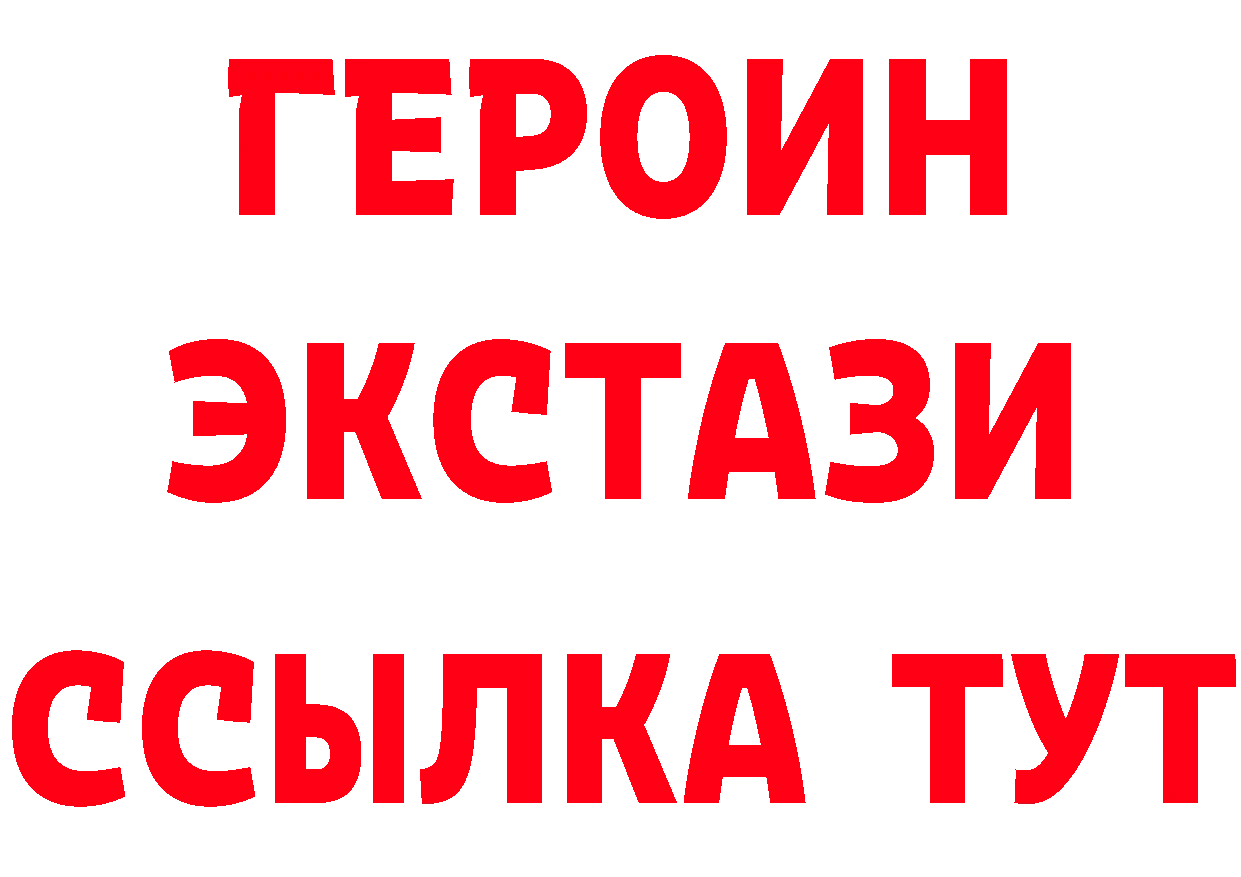 ГЕРОИН
ЭКСТАЗИ
ССЫЛКА ТУТ